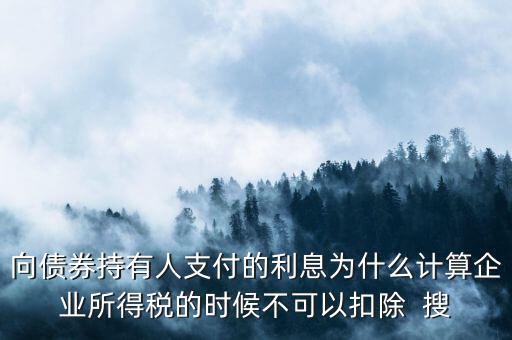 向债券持有人支付的利息为什么计算企业所得税的时候不可以扣除  搜